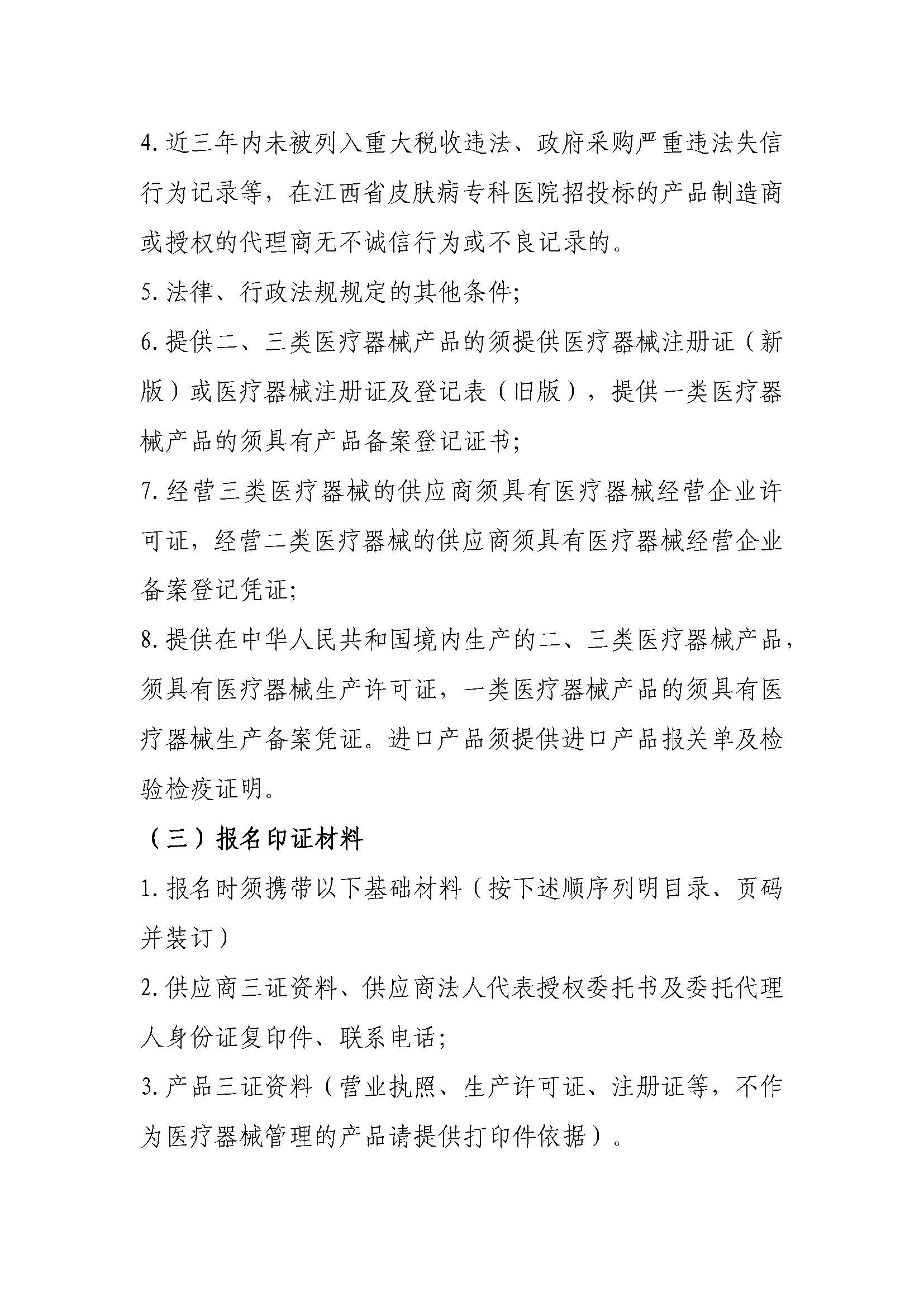 4. 近三年内未被列入重大税收违法、政府采购严重违法失信行为记录等，在江西省皮肤病专科医院招投标的产品制造商或授权的代理商无不诚信行为或不良记录的。

5. 法律、行政法规规定的其他条件;

6. 提供二、三类医疗器械产品的须提供医疗器械注册证（新版）或医疗器械注册证及登记表（旧版），提供一类医疗器械产品的须具有产品备案登记证书;

7. 经营三类医疗器械的供应商须具有医疗器械经营企业许可证，经营二类医疗器械的供应商须具有医疗器械经营企业备案登记凭证;

8. 提供在中华人民共和国境内生产的二、三类医疗器械产品，须具有医疗器械生产许可证，一类医疗器械产品的须具有医疗器械生产备案凭证。进口产品须提供进口产品报关单及检验检疫证明。

（三）报名印证材料

1. 报名时须携带以下基础材料（按下述顺序列明目录、页码并装订）

2. 供应商三证资料、供应商法人代表授权委托书及委托代理人身份证复印件、联系电话;

3. 产品三证资料（营业执照、生产许可证、注册证等，不作为医疗器械管理的产品请提供打印件依据）。